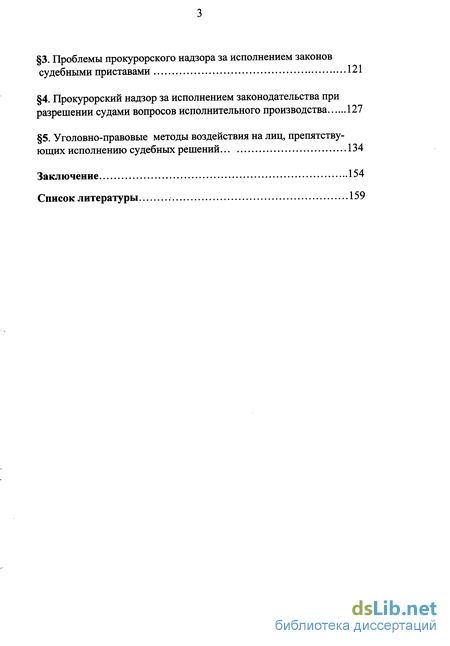 3

§3. Проблемы прокурорского надзора за исполнением законов судебными приставами ……………………………………………121

§4. Прокурорский надзор за исполнением законодательства при разрешении судами вопросов исполнительного производства…...127

§5. Уголовно-правовые методы воздействия на лиц, препятствующих исполнению судебных решений… …………………………134

Заключение……………………………………………………………..154

Список литературы……………………………………………………159

dsLib.net
библиотека диссертаций